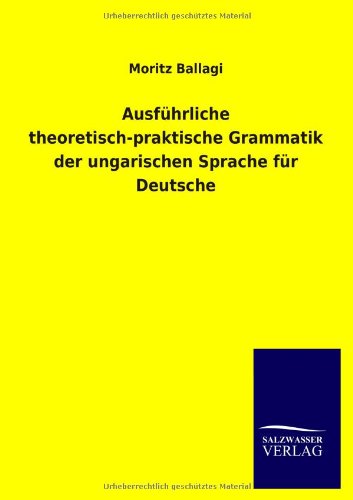 Urheberrechtlich geschütztes Material

Moritz Ballagi

Ausführliche theoretisch-praktische Grammatik der ungarischen Sprache für Deutsche

SALZWASSER VERLAG

Urheberrechtlich geschütztes Material